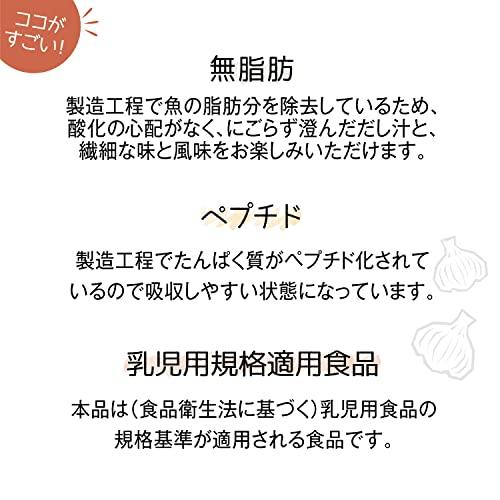 ココがすごい!

無脂肪

製造工程で魚の脂肪分を除去しているため、酸化の心配がなく、にごらず澄んだだし汁と、繊細な味と風味をお楽しみいただけます。

ペプチド

製造工程でたんぱく質がペプチド化されているので吸収しやすい状態になっています。

乳児用規格適用食品

本品は(食品衛生法に基づく)乳児用食品の規格基準が適用される食品です。